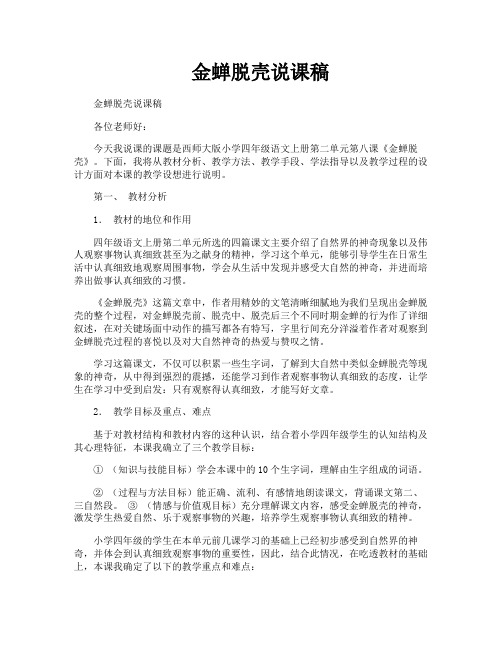 金蝉脱壳说课稿

金蝉脱壳说课稿

各位老师好：

今天我说课的课题是西师大版小学四年级语文上册第二单元第八课《金蝉脱壳》。下面，我将从教材分析、教学方法、教学手段、学法指导以及教学过程的设计方面对本课的教学设想进行说明。

第一、 教材分析

1． 教材的地位和作用

四年级语文上册第二单元所选的四篇课文主要介绍了自然界的神奇现象以及伟人观察事物认真细致甚至为之献身的精神，学习这个单元，能够引导学生在日常生活中认真细致地观察周围事物，学会从生活中发现并感受大自然的神奇，并进而培养出做事认真细致的习惯。

《金蝉脱壳》这篇文章中，作者用精妙的文笔清晰细腻地为我们呈现出金蝉脱壳的整个过程，对金蝉脱壳前、脱壳中、脱壳后三个不同时期金蝉的行为作了详细叙述，在对关键场面中动作的描写都各有特写，字里行间充分洋溢着作者对观察到金蝉脱壳过程的喜悦以及对大自然神奇的热爱与赞叹之情。

学习这篇课文，不仅可以积累一些生字词，了解到大自然中类似金蝉脱壳等现象的神奇，从中得到强烈的震撼，还能学习到作者观察事物认真细致的态度，让学生在学习中受到启发：只有观察得认真细致，才能写好文章。

2． 教学目标及重点、难点

基于对教材结构和教材内容的这种认识，结合着小学四年级学生的认知结构及其心理特征，本课我确立了三个教学目标：

① （知识与技能目标）学会本课中的10个生字词，理解由生字组成的词语。

② （过程与方法目标）能正确、流利、有感情地朗读课文，背诵课文第二、三自然段。 ③ （情感与价值观目标）充分理解课文内容，感受金蝉脱壳的神奇，激发学生热爱自然、乐于观察事物的兴趣，培养学生观察事物认真细致的精神。

小学四年级的学生在本单元前几课学习的基础上已经初步感受到自然界的神奇，并体会到认真细致观察事物的重要性，因此，结合此情况，在吃透教材的基础上，本课我确定了以下的教学重点和难点：